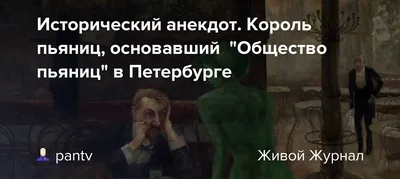 Исторический анекдот. Король пьяниц, основавший "Общество пьяниц" в Петербурге

pantv

Живой Журнал